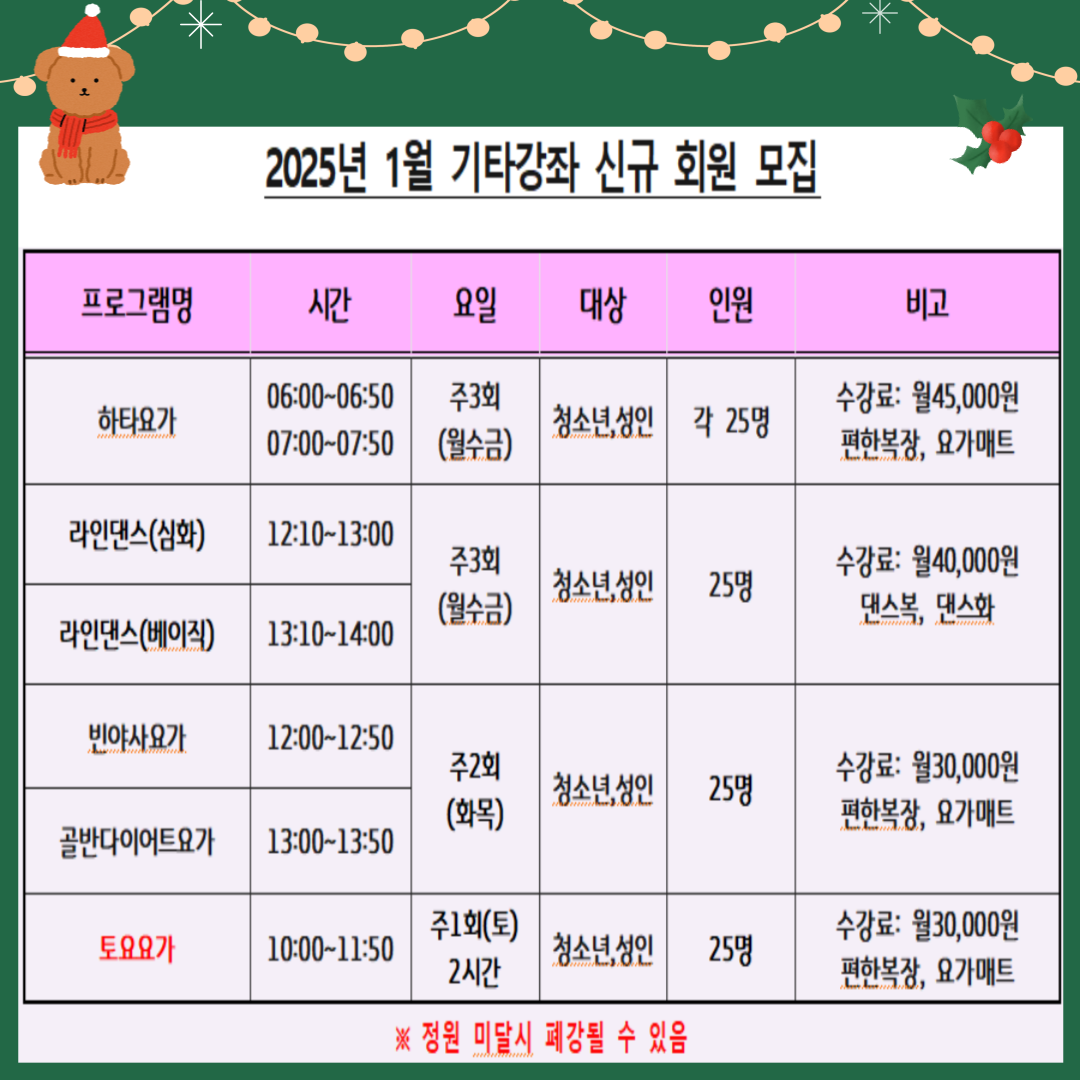 2025년 1월 기타강좌 신규 회원 모집

| 프로그램명 | 시간 | 요일 | 대상 | 인원 | 비고 |
|---|---|---|---|---|---|
| 하타요가 | 06:00~06:50 07:00~07:50 | 주3회 (월수금) | 청소년,성인 | 각 25명 | 수강료: 월45,000원 편한복장, 요가매트 |
| 라인댄스(심화) | 12:10~13:00 | 주3회 (월수금) | 청소년,성인 | 25명 | 수강료: 월40,000원 댄스복, 댄스화 |
| 라인댄스(베이직) | 13:10~14:00 | | | | |
| 빈야사요가 | 12:00~12:50 | 주2회 (화목) | 청소년,성인 | 25명 | 수강료: 월30,000원 편한복장, 요가매트 |
| 골반다이어트요가 | 13:00~13:50 | | | | |
| 토요요가 | 10:00~11:50 | 주1회(토) 2시간 | 청소년,성인 | 25명 | 수강료: 월30,000원 편한복장, 요가매트 |

※ 정원 미달시 폐강될 수 있음